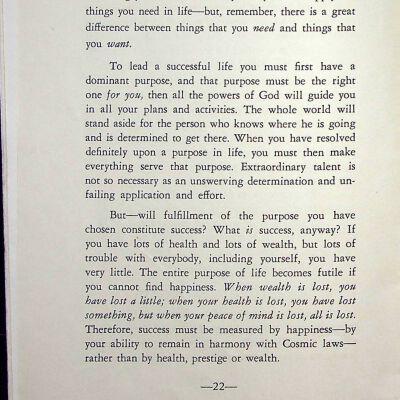 things you need in life—but, remember, there is a great difference between things that you need and things that you want.

To lead a successful life you must first have a dominant purpose, and that purpose must be the right one for you, then all the powers of God will guide you in all your plans and activities. The whole world will stand aside for the person who knows where he is going and is determined to get there. When you have resolved definitely upon a purpose in life, you must then make everything serve that purpose. Extraordinary talent is not so necessary as an unswerving determination and unfailing application and effort.

But—will fulfillment of the purpose you have chosen constitute success? What is success, anyway? If you have lots of health and lots of wealth, but lots of trouble with everybody, including yourself, you have very little. The entire purpose of life becomes futile if you cannot find happiness. When wealth is lost, you have lost a little; when your health is lost, you have lost something, but when your peace of mind is lost, all is lost. Therefore, success must be measured by happiness—by your ability to remain in harmony with Cosmic laws—rather than by health, prestige or wealth.

—22—